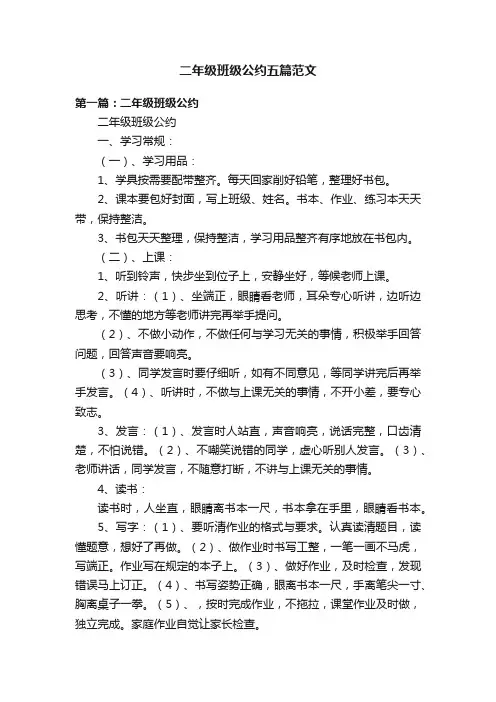 二年级班级公约五篇范文

第一篇：二年级班级公约

二年级班级公约

一、学习常规：

（一）、学习用品：

1、学具按需要配带整齐。每天回家削好铅笔，整理好书包。

2、课本要包好封面，写上班级、姓名。书本、作业、练习本天天带，保持整洁。

3、书包天天整理，保持整洁，学习用品整齐有序地放在书包内。

（二）、上课：

1、听到铃声，快步坐到位子上，安静坐好，等候老师上课。

2、听讲：（1）、坐端正，眼睛看老师，耳朵专心听讲，边听边思考，不懂的地方等老师讲完再举手提问。

（2）、不做小动作，不做任何与学习无关的事情，积极举手回答问题，回答声音要响亮。

（3）、同学发言时要仔细听，如有不同意见，等同学讲完后再举手发言。（4）、听讲时，不做与上课无关的事情，不开小差，要专心致志。

3、发言：（1）、发言时人站直，声音响亮，说话完整，口齿清楚，不怕说错。（2）、不嘲笑说错的同学，虚心听别人发言。（3）、老师讲话，同学发言，不随意打断，不讲与上课无关的事情。

4、读书：

读书时，人坐直，眼睛离书本一尺，书本拿在手里，眼睛看书本。

5、写字：（1）、要听清作业的格式与要求。认真读清题目，读懂题意，想好了再做。（2）、做作业时书写工整，一笔一画不马虎，写端正。作业写在规定的本子上。（3）、做好作业，及时检查，发现错误马上订正。（4）、书写姿势正确，眼离书本一尺，手离笔尖一寸、胸离桌子一拳。（5）、，按时完成作业，不拖拉，课堂作业及时做，独立完成。家庭作业自觉让家长检查。